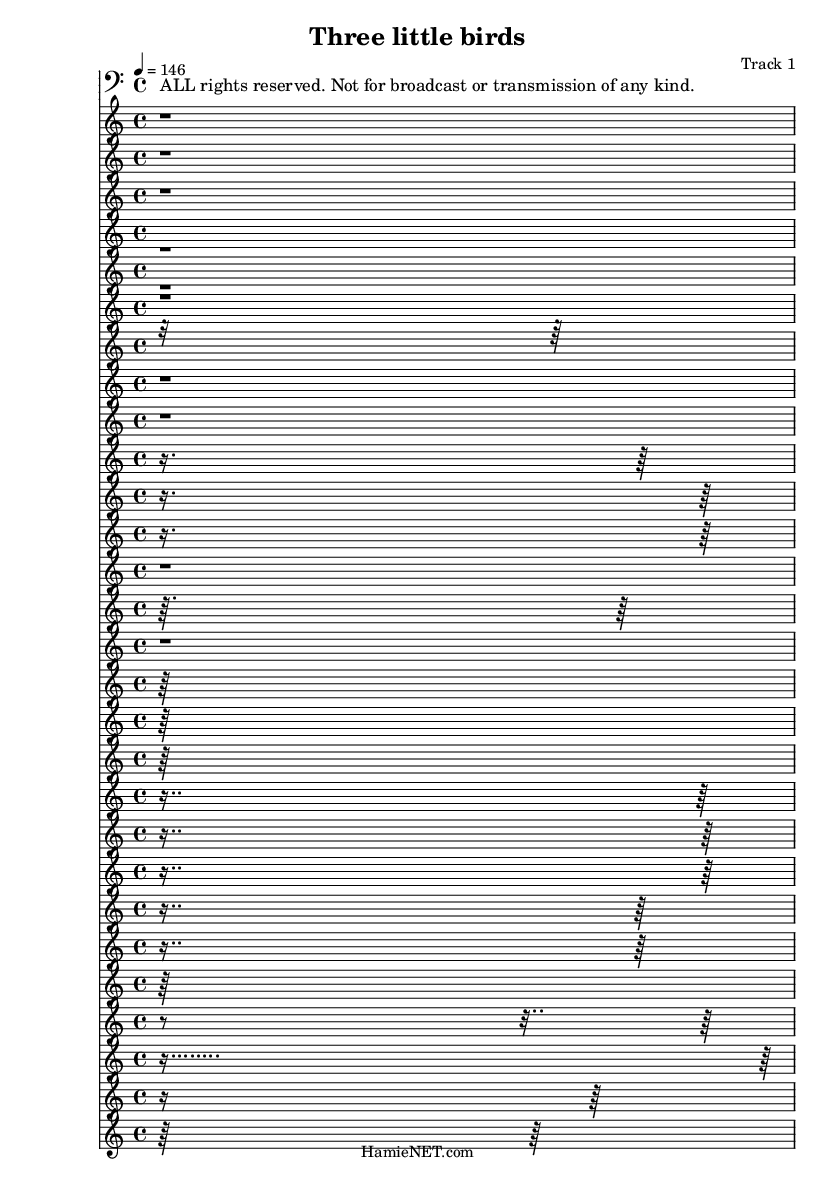 Three little birds

Track 1

= 146

ALL rights reserved. Not for broadcast or transmission of any kind.

HamieNET.com